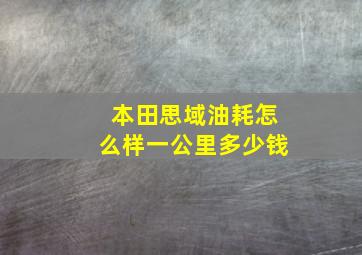 本田思域油耗怎么样一公里多少钱